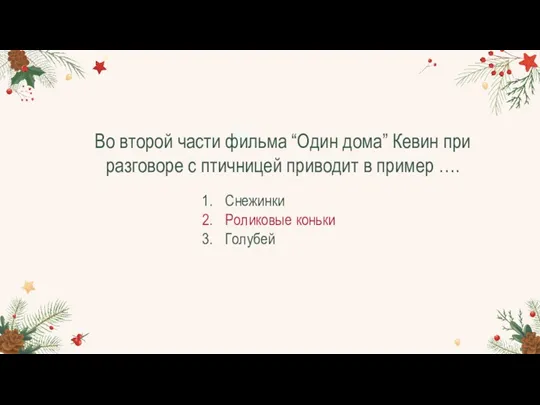 Во второй части фильма “Один дома” Кевин при разговоре с птичницей приводит в пример ….

1. Снежинки
2. Роликовые коньки
3. Голубей